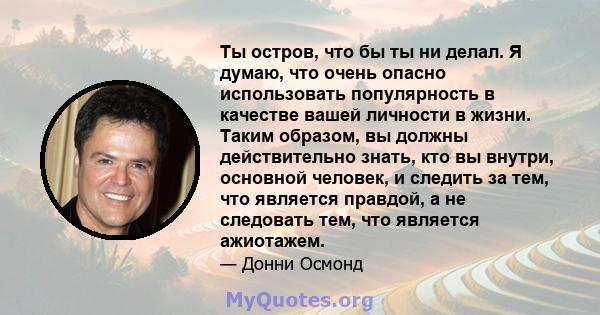 Ты остров, что бы ты ни делал. Я думаю, что очень опасно использовать популярность в качестве вашей личности в жизни. Таким образом, вы должны действительно знать, кто вы внутри, основной человек, и следить за тем, что является правдой, а не следовать тем, что является ажиотажем.

— Донни Осмонд

MyQuotes.org